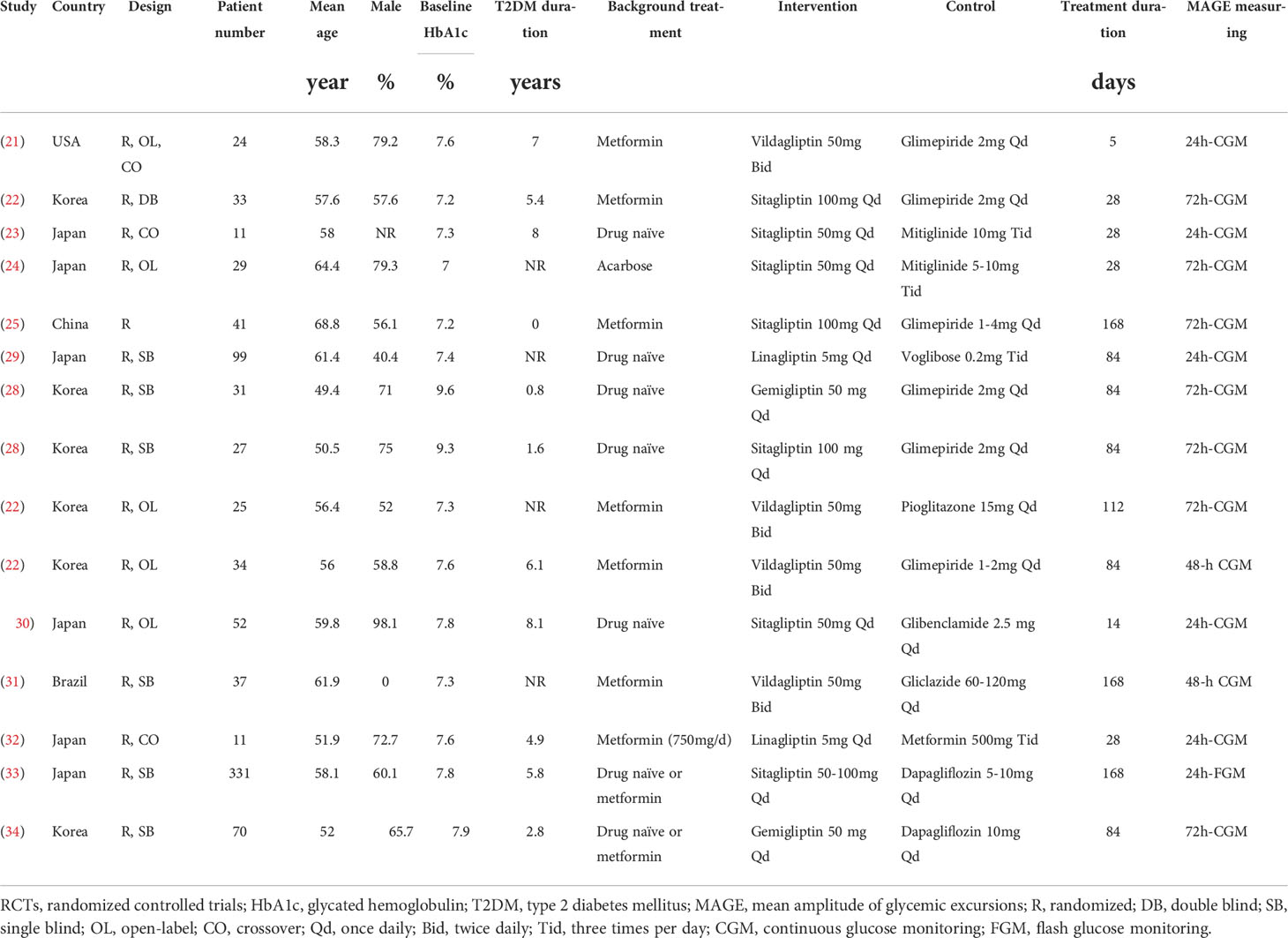 | Study | Country | Design | Patient number | Mean age year | Male % | Baseline HbA1c % | T2DM duration years | Background treatment | Intervention | Control | Treatment duration days | MAGE measuring |
|---|---|---|---|---|---|---|---|---|---|---|---|---|
| (21) | USA | R, OL, CO | 24 | 58.3 | 79.2 | 7.6 | 7 | Metformin | Vildagliptin 50mg Bid | Glimepiride 2mg Qd | 5 | 24h-CGM |
| (22) | Korea | R, DB | 33 | 57.6 | 57.6 | 7.2 | 5.4 | Metformin | Sitagliptin 100mg Qd | Glimepiride 2mg Qd | 28 | 72h-CGM |
| (23) | Japan | R, CO | 11 | 58 | NR | 7.3 | 8 | Drug naïve | Sitagliptin 50mg Qd | Mitiglinide 10mg Tid | 28 | 24h-CGM |
| (24) | Japan | R, OL | 29 | 64.4 | 79.3 | 7 | NR | Acarbose | Sitagliptin 50mg Qd | Mitiglinide 5-10mg Tid | 28 | 72h-CGM |
| (25) | China | R | 41 | 68.8 | 56.1 | 7.2 | 0 | Metformin | Sitagliptin 100mg Qd | Glimepiride 1-4mg Qd | 168 | 72h-CGM |
| (29) | Japan | R, SB | 99 | 61.4 | 40.4 | 7.4 | NR | Drug naïve | Linagliptin 5mg Qd | Voglibose 0.2mg Tid | 84 | 24h-CGM |
| (28) | Korea | R, SB | 31 | 49.4 | 71 | 9.6 | 0.8 | Drug naïve | Gemigliptin 50 mg Qd | Glimepiride 2mg Qd | 84 | 72h-CGM |
| (28) | Korea | R, SB | 27 | 50.5 | 75 | 9.3 | 1.6 | Drug naïve | Sitagliptin 100 mg Qd | Glimepiride 2mg Qd | 84 | 72h-CGM |
| (22) | Korea | R, OL | 25 | 56.4 | 52 | 7.3 | NR | Metformin | Vildagliptin 50mg Bid | Pioglitazone 15mg Qd | 112 | 72h-CGM |
| (22) | Korea | R, OL | 34 | 56 | 58.8 | 7.6 | 6.1 | Metformin | Vildagliptin 50mg Bid | Glimepiride 1-2mg Qd | 84 | 48-h CGM |
| 30) | Japan | R, OL | 52 | 59.8 | 98.1 | 7.8 | 8.1 | Drug naïve | Sitagliptin 50mg Qd | Glibenclamide 2.5 mg Qd | 14 | 24h-CGM |
| (31) | Brazil | R, SB | 37 | 61.9 | 0 | 7.3 | NR | Metformin | Vildagliptin 50mg Bid | Gliclazide 60-120mg Qd | 168 | 48-h CGM |
| (32) | Japan | R, CO | 11 | 51.9 | 72.7 | 7.6 | 4.9 | Metformin (750mg/d) | Linagliptin 5mg Qd | Metformin 500mg Tid | 28 | 24h-CGM |
| (33) | Japan | R, SB | 331 | 58.1 | 60.1 | 7.8 | 5.8 | Drug naïve or metformin | Sitagliptin 50-100mg Qd | Dapagliflozin 5-10mg Qd | 168 | 24h-FGM |
| (34) | Korea | R, SB | 70 | 52 | 65.7 | 7.9 | 2.8 | Drug naïve or metformin | Gemigliptin 50 mg Qd | Dapagliflozin 10mg Qd | 84 | 72h-CGM |

RCTs, randomized controlled trials; HbA1c, glycated hemoglobulin; T2DM, type 2 diabetes mellitus; MAGE, mean amplitude of glycemic excursions; R, randomized; DB, double blind; SB, single blind; OL, open-label; CO, crossover; Qd, once daily; Bid, twice daily; Tid, three times per day; CGM, continuous glucose monitoring; FGM, flash glucose monitoring.